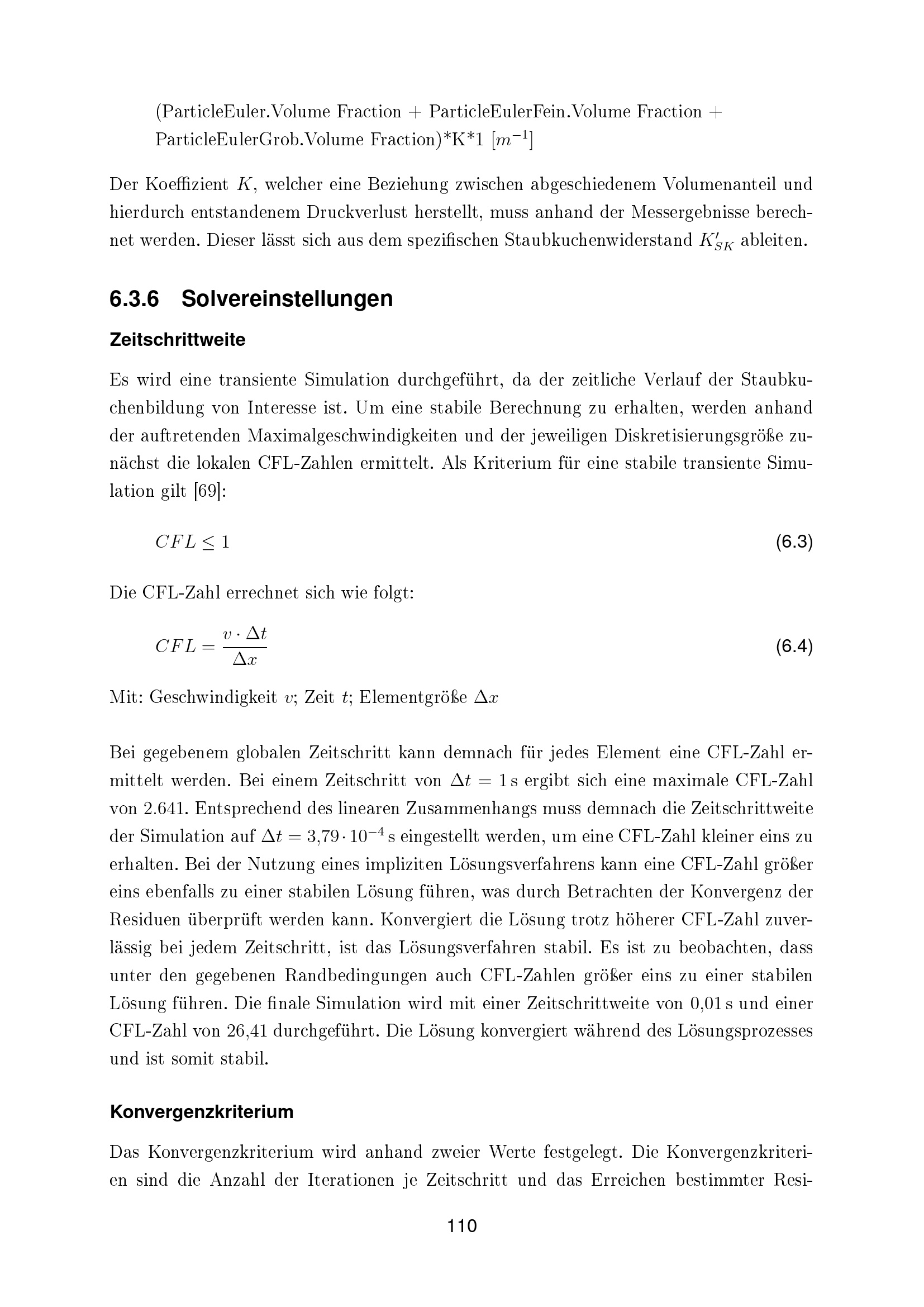 (ParticleEuler.Volume Fraction + ParticleEulerFein.Volume Fraction + ParticleEulerGrob.Volume Fraction)*K*1 $[m^{-1}]$

Der Koeffizient $K$, welcher eine Beziehung zwischen abgeschiedenem Volumenanteil und hierdurch entstandenem Druckverlust herstellt, muss anhand der Messergebnisse berechnet werden. Dieser lässt sich aus dem spezifischen Staubkuchenwiderstand $K'_{SK}$ ableiten.

6.3.6 Solvereinstellungen

Zeitschrittweite

Es wird eine transiente Simulation durchgeführt, da der zeitliche Verlauf der Staubkuchenbildung von Interesse ist. Um eine stabile Berechnung zu erhalten, werden anhand der auftretenden Maximalgeschwindigkeiten und der jeweiligen Diskretisierungsgröße zunächst die lokalen CFL-Zahlen ermittelt. Als Kriterium für eine stabile transiente Simulation gilt [69]:

$CFL \leq 1$ (6.3)

Die CFL-Zahl errechnet sich wie folgt:

$CFL = \frac{v \cdot \Delta t}{\Delta x}$ (6.4)

Mit: Geschwindigkeit $v$; Zeit $t$; Elementgröße $\Delta x$

Bei gegebenem globalen Zeitschritt kann demnach für jedes Element eine CFL-Zahl ermittelt werden. Bei einem Zeitschritt von $\Delta t = 1\,s$ ergibt sich eine maximale CFL-Zahl von 2.641. Entsprechend des linearen Zusammenhangs muss demnach die Zeitschrittweite der Simulation auf $\Delta t = 3{,}79 \cdot 10^{-4}\,s$ eingestellt werden, um eine CFL-Zahl kleiner eins zu erhalten. Bei der Nutzung eines impliziten Lösungsverfahrens kann eine CFL-Zahl größer eins ebenfalls zu einer stabilen Lösung führen, was durch Betrachten der Konvergenz der Residuen überprüft werden kann. Konvergiert die Lösung trotz höherer CFL-Zahl zuverlässig bei jedem Zeitschritt, ist das Lösungsverfahren stabil. Es ist zu beobachten, dass unter den gegebenen Randbedingungen auch CFL-Zahlen größer eins zu einer stabilen Lösung führen. Die finale Simulation wird mit einer Zeitschrittweite von 0,01 s und einer CFL-Zahl von 26,41 durchgeführt. Die Lösung konvergiert während des Lösungsprozesses und ist somit stabil.

Konvergenzkriterium

Das Konvergenzkriterium wird anhand zweier Werte festgelegt. Die Konvergenzkriterien sind die Anzahl der Iterationen je Zeitschritt und das Erreichen bestimmter Resi-

110